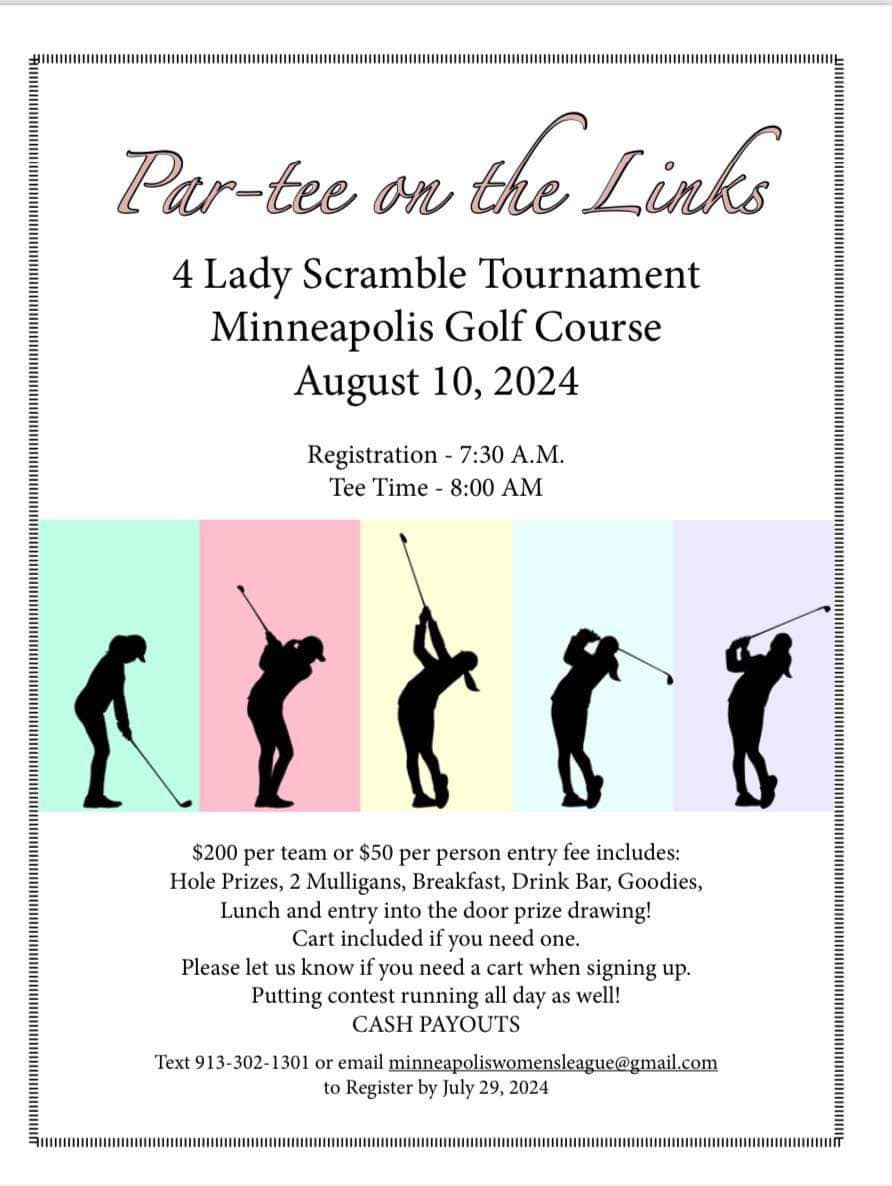 Par-tee on the Links

4 Lady Scramble Tournament
Minneapolis Golf Course
August 10, 2024

Registration - 7:30 A.M.
Tee Time - 8:00 AM

$200 per team or $50 per person entry fee includes:
Hole Prizes, 2 Mulligans, Breakfast, Drink Bar, Goodies,
Lunch and entry into the door prize drawing!
Cart included if you need one.
Please let us know if you need a cart when signing up.
Putting contest running all day as well!
CASH PAYOUTS

Text 913-302-1301 or email minneapoliswomensleague@gmail.com
to Register by July 29, 2024